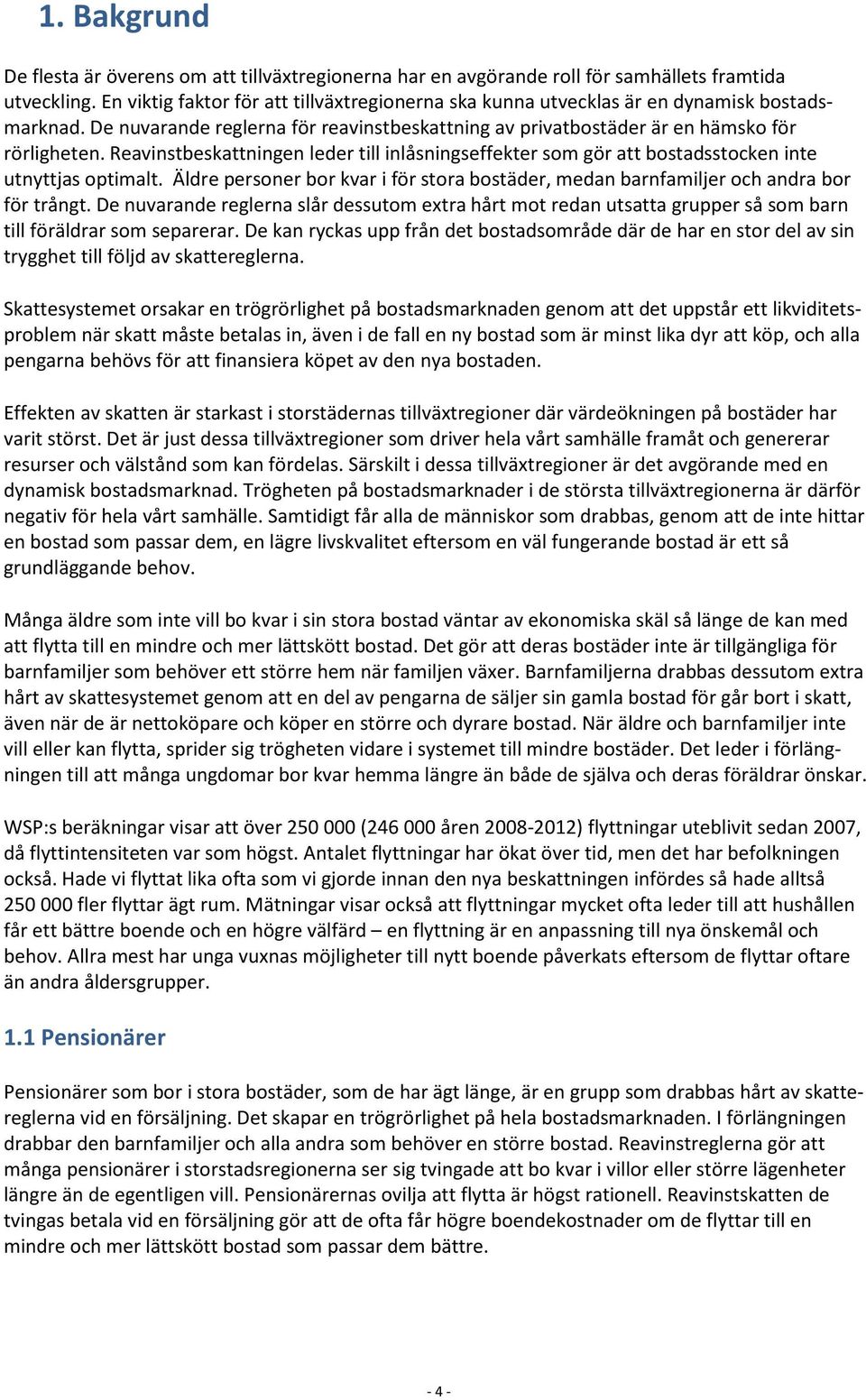 1. Bakgrund

De flesta är överens om att tillväxtregionerna har en avgörande roll för samhällets framtida utveckling. En viktig faktor för att tillväxtregionerna ska kunna utvecklas är en dynamisk bostadsmarknad. De nuvarande reglerna för reavinstbeskattning av privatbostäder är en hämsko för rörligheten. Reavinstbeskattningen leder till inlåsningseffekter som gör att bostadsstocken inte utnyttjas optimalt. Äldre personer bor kvar i för stora bostäder, medan barnfamiljer och andra bor för trångt. De nuvarande reglerna slår dessutom extra hårt mot redan utsatta grupper så som barn till föräldrar som separerar. De kan ryckas upp från det bostadsområde där de har en stor del av sin trygghet till följd av skattereglerna.

Skattesystemet orsakar en trögrörlighet på bostadsmarknaden genom att det uppstår ett likviditetsproblem när skatt måste betalas in, även i de fall en ny bostad som är minst lika dyr att köp, och alla pengarna behövs för att finansiera köpet av den nya bostaden.

Effekten av skatten är starkast i storstädernas tillväxtregioner där värdeökningen på bostäder har varit störst. Det är just dessa tillväxtregioner som driver hela vårt samhälle framåt och genererar resurser och välstånd som kan fördelas. Särskilt i dessa tillväxtregioner är det avgörande med en dynamisk bostadsmarknad. Trögheten på bostadsmarknader i de största tillväxtregionerna är därför negativ för hela vårt samhälle. Samtidigt får alla de människor som drabbas, genom att de inte hittar en bostad som passar dem, en lägre livskvalitet eftersom en väl fungerande bostad är ett så grundläggande behov.

Många äldre som inte vill bo kvar i sin stora bostad väntar av ekonomiska skäl så länge de kan med att flytta till en mindre och mer lättskött bostad. Det gör att deras bostäder inte är tillgängliga för barnfamiljer som behöver ett större hem när familjen växer. Barnfamiljerna drabbas dessutom extra hårt av skattesystemet genom att en del av pengarna de säljer sin gamla bostad för går bort i skatt, även när de är nettoköpare och köper en större och dyrare bostad. När äldre och barnfamiljer inte vill eller kan flytta, sprider sig trögheten vidare i systemet till mindre bostäder. Det leder i förlängningen till att många ungdomar bor kvar hemma längre än både de själva och deras föräldrar önskar.

WSP:s beräkningar visar att över 250 000 (246 000 åren 2008-2012) flyttningar uteblivit sedan 2007, då flyttintensiteten var som högst. Antalet flyttningar har ökat över tid, men det har befolkningen också. Hade vi flyttat lika ofta som vi gjorde innan den nya beskattningen infördes så hade alltså 250 000 fler flyttar ägt rum. Mätningar visar också att flyttningar mycket ofta leder till att hushållen får ett bättre boende och en högre välfärd – en flyttning är en anpassning till nya önskemål och behov. Allra mest har unga vuxnas möjligheter till nytt boende påverkats eftersom de flyttar oftare än andra åldersgrupper.

1.1 Pensionärer

Pensionärer som bor i stora bostäder, som de har ägt länge, är en grupp som drabbas hårt av skattereglerna vid en försäljning. Det skapar en trögrörlighet på hela bostadsmarknaden. I förlängningen drabbar den barnfamiljer och alla andra som behöver en större bostad. Reavinstreglerna gör att många pensionärer i storstadsregionerna ser sig tvingade att bo kvar i villor eller större lägenheter längre än de egentligen vill. Pensionärernas ovilja att flytta är högst rationell. Reavinstskatten de tvingas betala vid en försäljning gör att de ofta får högre boendekostnader om de flyttar till en mindre och mer lättskött bostad som passar dem bättre.

- 4 -